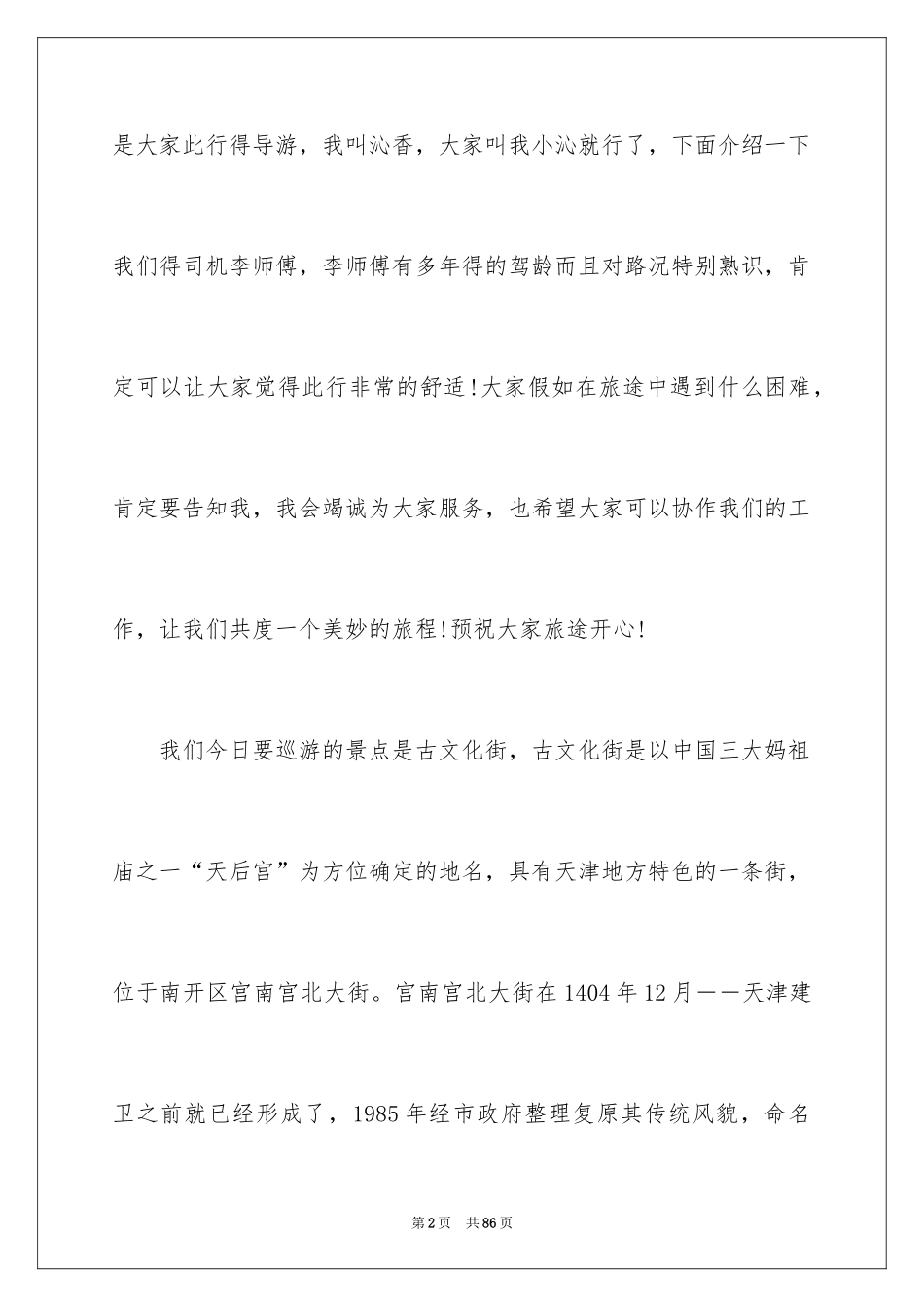 是大家此行得导游，我叫沁香，大家叫我小沁就行了，下面介绍一下我们得司机李师傅，李师傅有多年得的驾龄而且对路况特别熟识，肯定可以让大家觉得此行非常的舒适!大家假如在旅途中遇到什么困难，肯定要告知我，我会竭诚为大家服务，也希望大家可以协作我们的工作，让我们共度一个美妙的旅程!预祝大家旅途开心!

我们今日要巡游的景点是古文化街，古文化街是以中国三大妈祖庙之一“天后宫”为方位确定的地名，具有天津地方特色的一条街，位于南开区宫南宫北大街。宫南宫北大街在1404年12月——天津建卫之前就已经形成了，1985年经市政府整理复原其传统风貌，命名

第2页 共86页